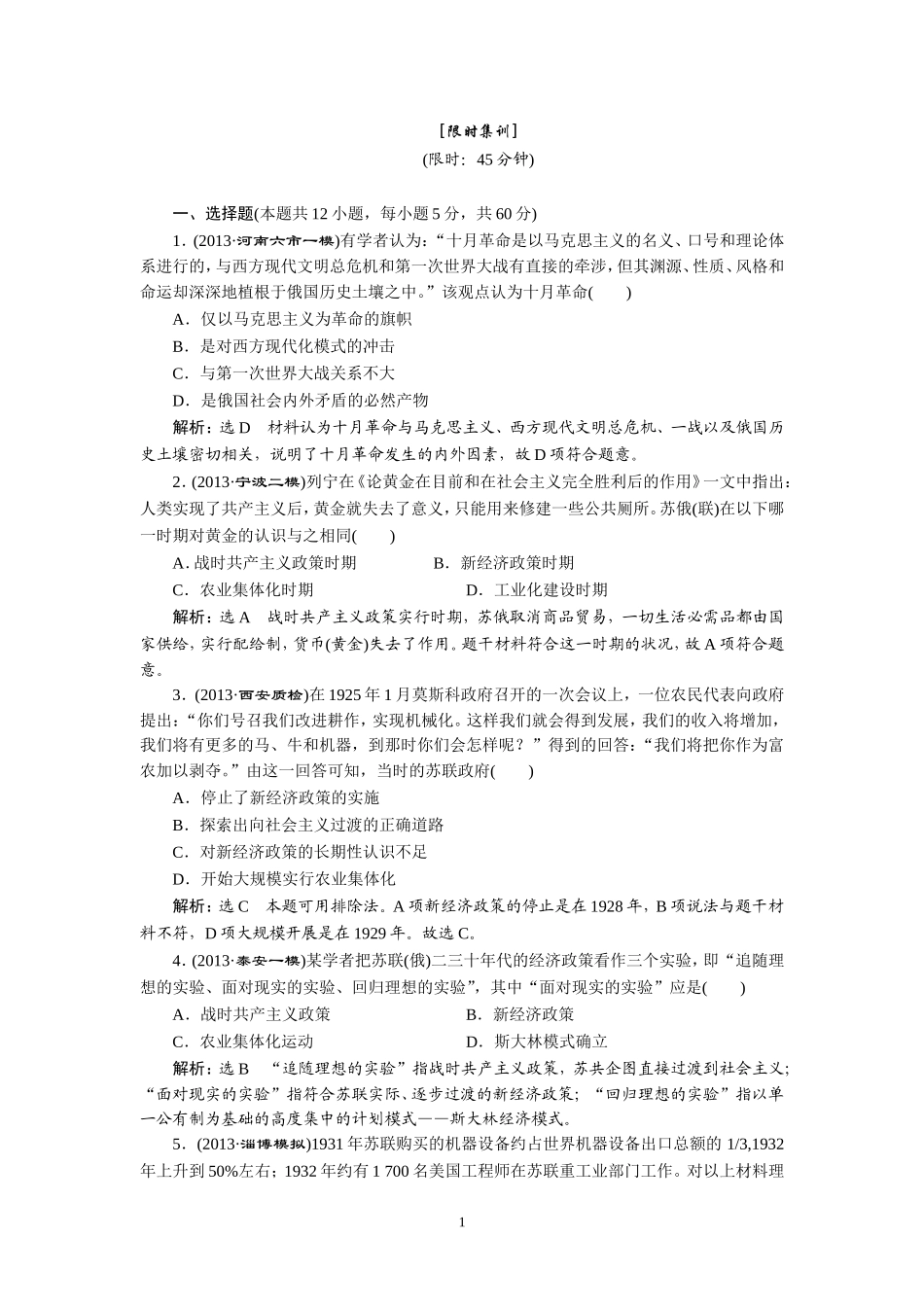 [限时集训]
(限时：45分钟)

一、选择题(本题共12小题，每小题5分，共60分)

1．(2013·河南六市一模)有学者认为：“十月革命是以马克思主义的名义、口号和理论体系进行的，与西方现代文明总危机和第一次世界大战有直接的牵涉，但其渊源、性质、风格和命运却深深地植根于俄国历史土壤之中。”该观点认为十月革命(　　)

A．仅以马克思主义为革命的旗帜

B．是对西方现代化模式的冲击

C．与第一次世界大战关系不大

D．是俄国社会内外矛盾的必然产物

解析：选D　材料认为十月革命与马克思主义、西方现代文明总危机、一战以及俄国历史土壤密切相关，说明了十月革命发生的内外因素，故D项符合题意。

2．(2013·宁波二模)列宁在《论黄金在目前和在社会主义完全胜利后的作用》一文中指出：人类实现了共产主义后，黄金就失去了意义，只能用来修建一些公共厕所。苏俄(联)在以下哪一时期对黄金的认识与之相同(　　)

A．战时共产主义政策时期　　B．新经济政策时期

C．农业集体化时期　　D．工业化建设时期

解析：选A　战时共产主义政策实行时期，苏俄取消商品贸易，一切生活必需品都由国家供给，实行配给制，货币(黄金)失去了作用。题干材料符合这一时期的状况，故A项符合题意。

3．(2013·西安质检)在1925年1月莫斯科政府召开的一次会议上，一位农民代表向政府提出：“你们号召我们改进耕作，实现机械化。这样我们就会得到发展，我们的收入将增加，我们将有更多的马、牛和机器，到那时你们会怎样呢？”得到的回答：“我们将把你作为富农加以剥夺。”由这一回答可知，当时的苏联政府(　　)

A．停止了新经济政策的实施

B．探索出向社会主义过渡的正确道路

C．对新经济政策的长期性认识不足

D．开始大规模实行农业集体化

解析：选C　本题可用排除法。A项新经济政策的停止是在1928年，B项说法与题干材料不符，D项大规模开展是在1929年。故选C。

4．(2013·泰安一模)某学者把苏联(俄)二三十年代的经济政策看作三个实验，即“追随理想的实验、面对现实的实验、回归理想的实验”，其中“面对现实的实验”应是(　　)

A．战时共产主义政策　　B．新经济政策

C．农业集体化运动　　D．斯大林模式确立

解析：选B　“追随理想的实验”指战时共产主义政策，苏共企图直接过渡到社会主义；“面对现实的实验”指符合苏联实际、逐步过渡的新经济政策；“回归理想的实验”指以单一公有制为基础的高度集中的计划模式——斯大林经济模式。

5．(2013·淄博模拟)1931年苏联购买的机器设备约占世界机器设备出口总额的1/3,1932年上升到50%左右；1932年约有1 700名美国工程师在苏联重工业部门工作。对以上材料理

1